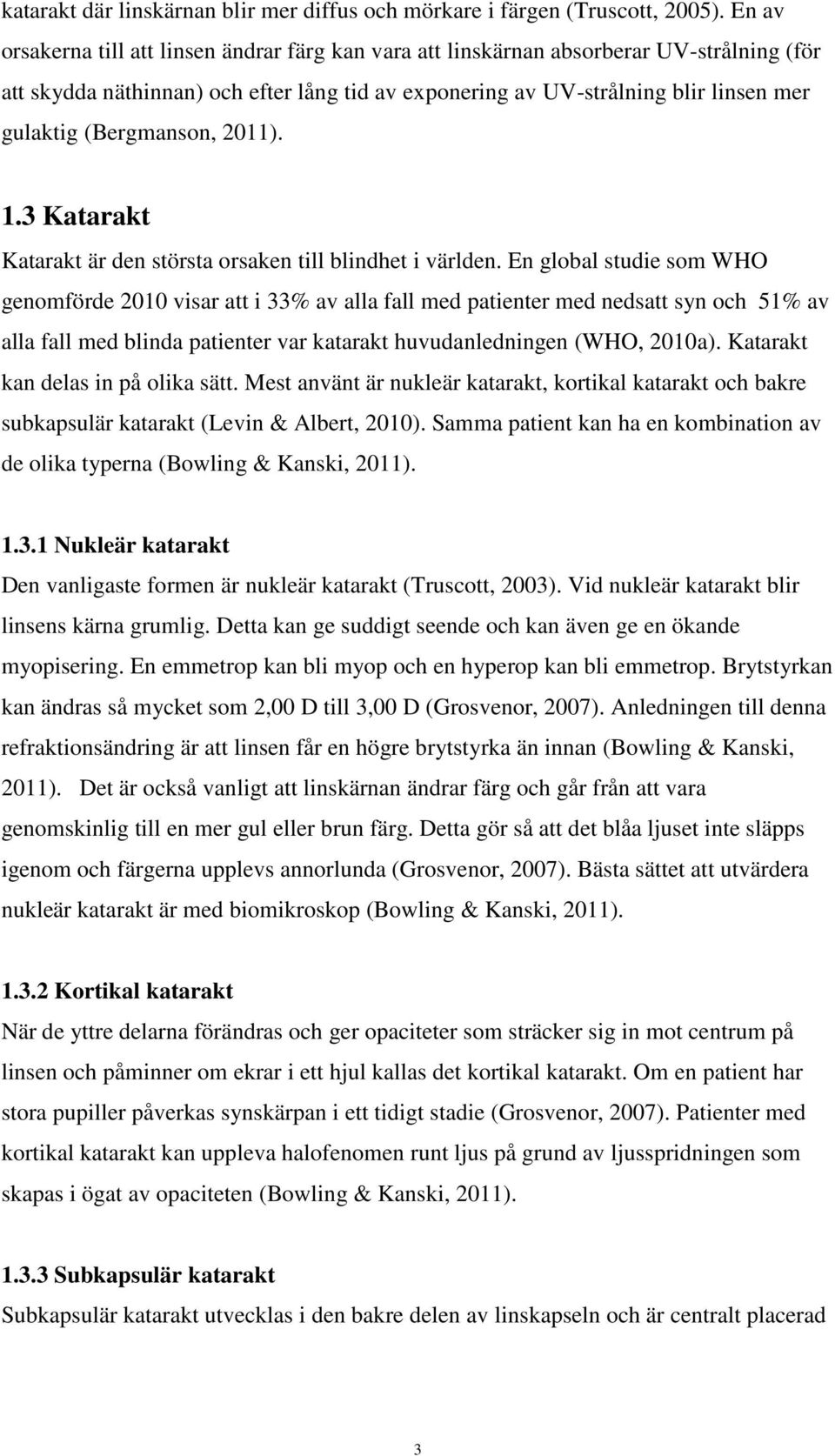 katarakt där linskärnan blir mer diffus och mörkare i färgen (Truscott, 2005). En av orsakerna till att linsen ändrar färg kan vara att linskärnan absorberar UV-strålning (för att skydda näthinnan) och efter lång tid av exponering av UV-strålning blir linsen mer gulaktig (Bergmanson, 2011).

1.3 Katarakt

Katarakt är den största orsaken till blindhet i världen. En global studie som WHO genomförde 2010 visar att i 33% av alla fall med patienter med nedsatt syn och 51% av alla fall med blinda patienter var katarakt huvudanledningen (WHO, 2010a). Katarakt kan delas in på olika sätt. Mest använt är nukleär katarakt, kortikal katarakt och bakre subkapsulär katarakt (Levin & Albert, 2010). Samma patient kan ha en kombination av de olika typerna (Bowling & Kanski, 2011).

1.3.1 Nukleär katarakt

Den vanligaste formen är nukleär katarakt (Truscott, 2003). Vid nukleär katarakt blir linsens kärna grumlig. Detta kan ge suddigt seende och kan även ge en ökande myopisering. En emmetrop kan bli myop och en hyperop kan bli emmetrop. Brytstyrkan kan ändras så mycket som 2,00 D till 3,00 D (Grosvenor, 2007). Anledningen till denna refraktionsändring är att linsen får en högre brytstyrka än innan (Bowling & Kanski, 2011). Det är också vanligt att linskärnan ändrar färg och går från att vara genomskinlig till en mer gul eller brun färg. Detta gör så att det blåa ljuset inte släpps igenom och färgerna upplevs annorlunda (Grosvenor, 2007). Bästa sättet att utvärdera nukleär katarakt är med biomikroskop (Bowling & Kanski, 2011).

1.3.2 Kortikal katarakt

När de yttre delarna förändras och ger opaciteter som sträcker sig in mot centrum på linsen och påminner om ekrar i ett hjul kallas det kortikal katarakt. Om en patient har stora pupiller påverkas synskärpan i ett tidigt stadie (Grosvenor, 2007). Patienter med kortikal katarakt kan uppleva halofenomen runt ljus på grund av ljusspridningen som skapas i ögat av opaciteten (Bowling & Kanski, 2011).

1.3.3 Subkapsulär katarakt

Subkapsulär katarakt utvecklas i den bakre delen av linskapseln och är centralt placerad

3